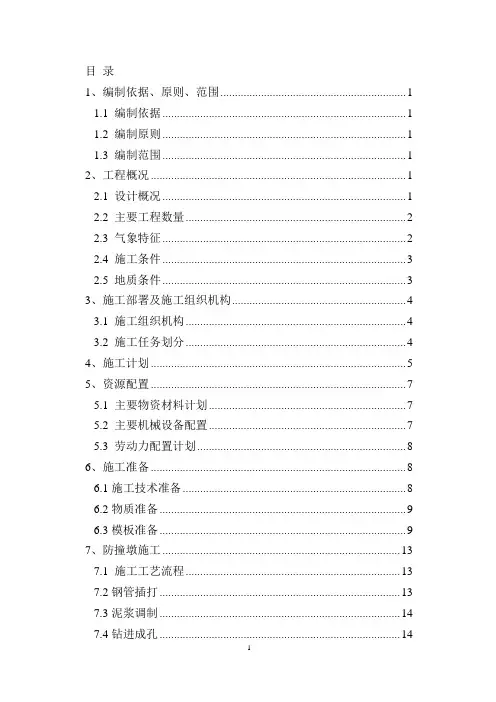 目 录
1、编制依据、原则、范围......1
1.1 编制依据......1
1.2 编制原则......1
1.3 编制范围......1
2、工程概况......1
2.1 设计概况......1
2.2 主要工程数量......2
2.3 气象特征......2
2.4 施工条件......3
2.5 地质条件......3
3、施工部署及施工组织机构......4
3.1 施工组织机构......4
3.2 施工任务划分......4
4、施工计划......5
5、资源配置......7
5.1 主要物资材料计划......7
5.2 主要机械设备配置......7
5.3 劳动力配置计划......8
6、施工准备......8
6.1 施工技术准备......8
6.2 物质准备......9
6.3 模板准备......9
7、防撞墩施工......13
7.1 施工工艺流程......13
7.2 钢管插打......13
7.3 泥浆调制......14
7.4 钻进成孔......14
I